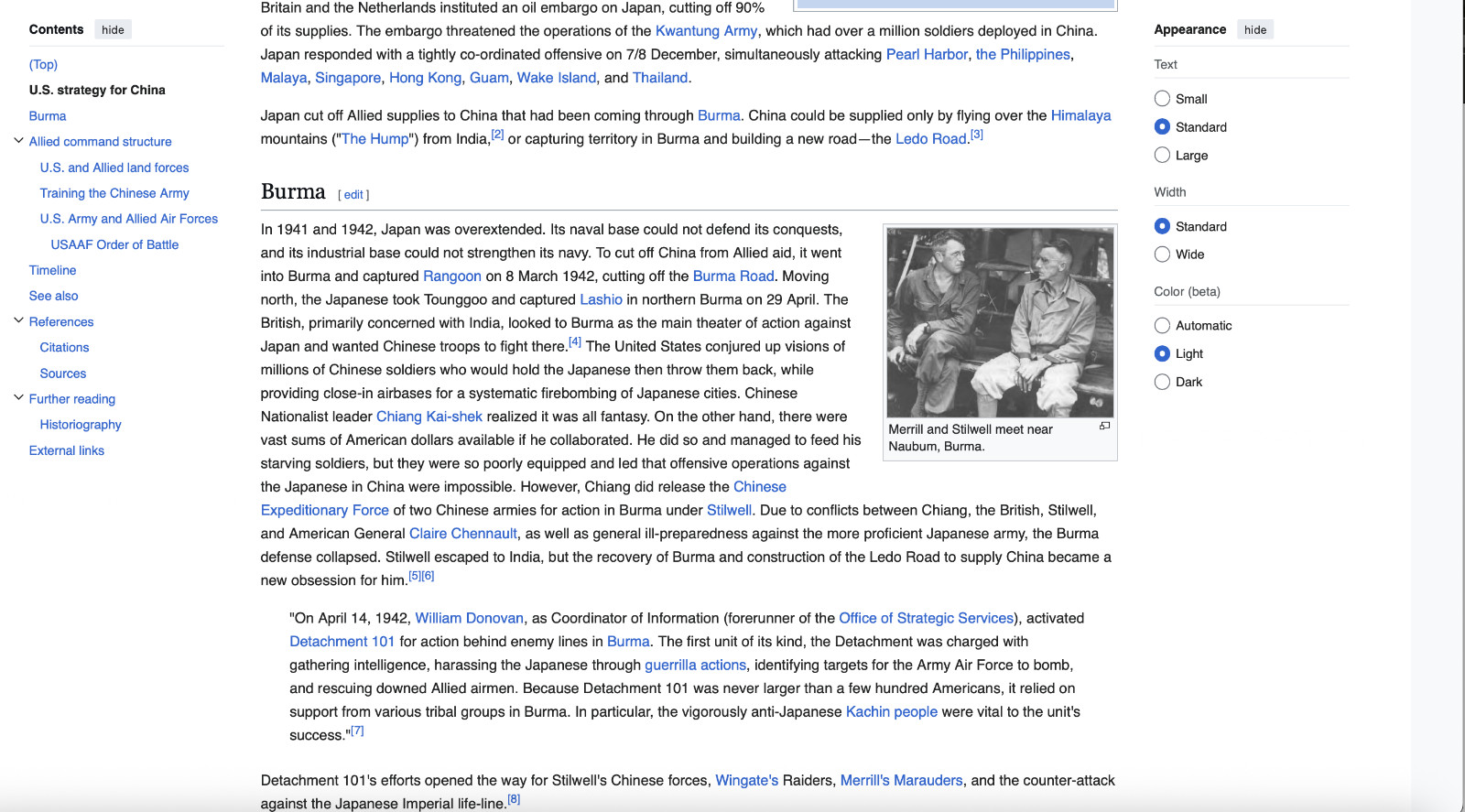 Contents hide

(Top)

U.S. strategy for China

Burma

Allied command structure

U.S. and Allied land forces

Training the Chinese Army

U.S. Army and Allied Air Forces

USAAF Order of Battle

Timeline

See also

References

Citations

Sources

Further reading

Historiography

External links

Britain and the Netherlands instituted an oil embargo on Japan, cutting off 90% of its supplies. The embargo threatened the operations of the Kwantung Army, which had over a million soldiers deployed in China. Japan responded with a tightly co-ordinated offensive on 7/8 December, simultaneously attacking Pearl Harbor, the Philippines, Malaya, Singapore, Hong Kong, Guam, Wake Island, and Thailand.

Japan cut off Allied supplies to China that had been coming through Burma. China could be supplied only by flying over the Himalaya mountains ("The Hump") from India,[2] or capturing territory in Burma and building a new road—the Ledo Road.[3]

Burma [ edit ]

In 1941 and 1942, Japan was overextended. Its naval base could not defend its conquests, and its industrial base could not strengthen its navy. To cut off China from Allied aid, it went into Burma and captured Rangoon on 8 March 1942, cutting off the Burma Road. Moving north, the Japanese took Tounggoo and captured Lashio in northern Burma on 29 April. The British, primarily concerned with India, looked to Burma as the main theater of action against Japan and wanted Chinese troops to fight there.[4] The United States conjured up visions of millions of Chinese soldiers who would hold the Japanese then throw them back, while providing close-in airbases for a systematic firebombing of Japanese cities. Chinese Nationalist leader Chiang Kai-shek realized it was all fantasy. On the other hand, there were vast sums of American dollars available if he collaborated. He did so and managed to feed his starving soldiers, but they were so poorly equipped and led that offensive operations against the Japanese in China were impossible. However, Chiang did release the Chinese Expeditionary Force of two Chinese armies for action in Burma under Stilwell. Due to conflicts between Chiang, the British, Stilwell, and American General Claire Chennault, as well as general ill-preparedness against the more proficient Japanese army, the Burma defense collapsed. Stilwell escaped to India, but the recovery of Burma and construction of the Ledo Road to supply China became a new obsession for him.[5][6]

Merrill and Stilwell meet near Naubum, Burma.

"On April 14, 1942, William Donovan, as Coordinator of Information (forerunner of the Office of Strategic Services), activated Detachment 101 for action behind enemy lines in Burma. The first unit of its kind, the Detachment was charged with gathering intelligence, harassing the Japanese through guerrilla actions, identifying targets for the Army Air Force to bomb, and rescuing downed Allied airmen. Because Detachment 101 was never larger than a few hundred Americans, it relied on support from various tribal groups in Burma. In particular, the vigorously anti-Japanese Kachin people were vital to the unit's success."[7]

Detachment 101's efforts opened the way for Stilwell's Chinese forces, Wingate's Raiders, Merrill's Marauders, and the counter-attack against the Japanese Imperial life-line.[8]

Appearance hide

Text

Small

Standard

Large

Width

Standard

Wide

Color (beta)

Automatic

Light

Dark